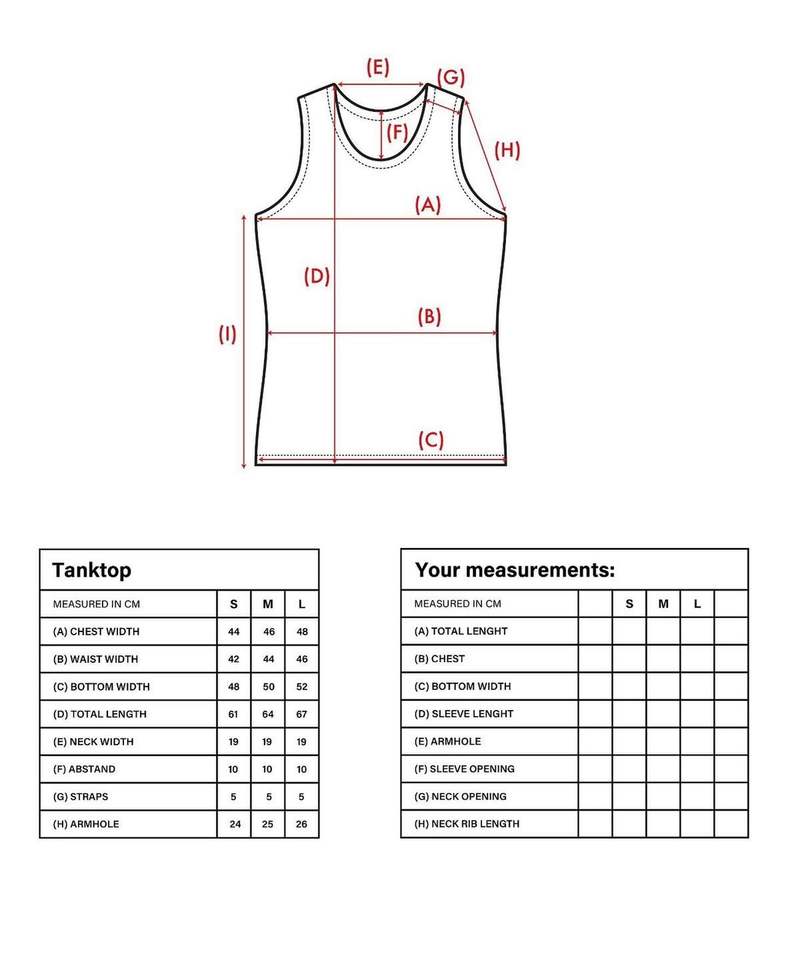 (E) (G)
(F)
(H)
(A)
(D)
(I)
(B)
(C)

Tanktop

| MEASURED IN CM | S | M | L |
|---|---|---|---|
| (A) CHEST WIDTH | 44 | 46 | 48 |
| (B) WAIST WIDTH | 42 | 44 | 46 |
| (C) BOTTOM WIDTH | 48 | 50 | 52 |
| (D) TOTAL LENGTH | 61 | 64 | 67 |
| (E) NECK WIDTH | 19 | 19 | 19 |
| (F) ABSTAND | 10 | 10 | 10 |
| (G) STRAPS | 5 | 5 | 5 |
| (H) ARMHOLE | 24 | 25 | 26 |

Your measurements:

| MEASURED IN CM | | S | M | L | |
|---|---|---|---|---|---|
| (A) TOTAL LENGHT | | | | | |
| (B) CHEST | | | | | |
| (C) BOTTOM WIDTH | | | | | |
| (D) SLEEVE LENGHT | | | | | |
| (E) ARMHOLE | | | | | |
| (F) SLEEVE OPENING | | | | | |
| (G) NECK OPENING | | | | | |
| (H) NECK RIB LENGTH | | | | | |